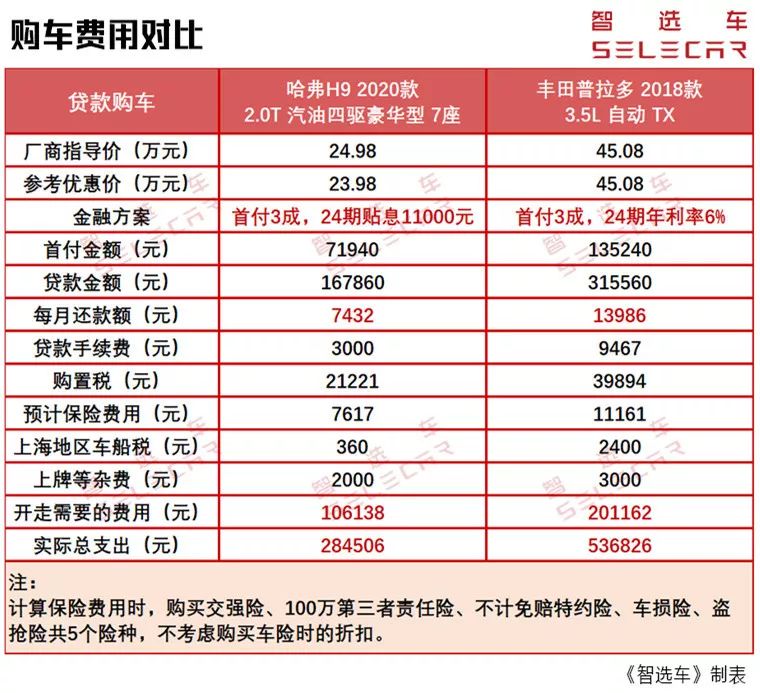 购车费用对比

智选车
SELECAR

| 贷款购车 | 哈弗H9 2020款 2.0T 汽油四驱豪华型 7座 | 丰田普拉多 2018款 3.5L 自动 TX |
|---|---|---|
| 厂商指导价（万元） | 24.98 | 45.08 |
| 参考优惠价（万元） | 23.98 | 45.08 |
| 金融方案 | 首付3成，24期贴息11000元 | 首付3成，24期年利率6% |
| 首付金额（元） | 71940 | 135240 |
| 贷款金额（元） | 167860 | 315560 |
| 每月还款额（元） | 7432 | 13986 |
| 贷款手续费（元） | 3000 | 9467 |
| 购置税（元） | 21221 | 39894 |
| 预计保险费用（元） | 7617 | 11161 |
| 上海地区车船税（元） | 360 | 2400 |
| 上牌等杂费（元） | 2000 | 3000 |
| 开走需要的费用（元） | 106138 | 201162 |
| 实际总支出（元） | 284506 | 536826 |

注：
计算保险费用时，购买交强险、100万第三者责任险、不计免赔特约险、车损险、盗抢险共5个险种，不考虑购买车险时的折扣。

《智选车》制表